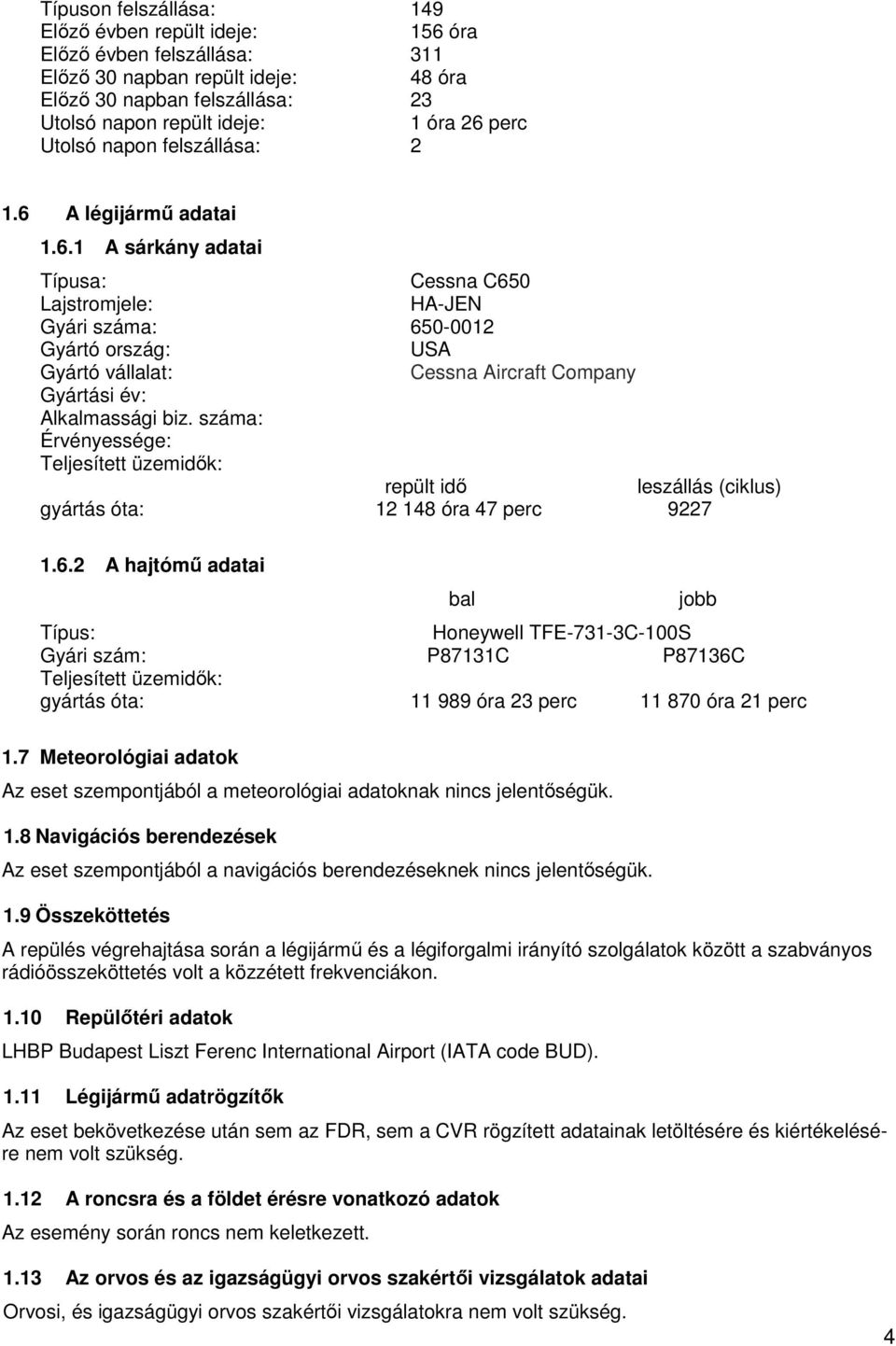 Típuson felszállása: 149
Előző évben repült ideje: 156 óra
Előző évben felszállása: 311
Előző 30 napban repült ideje: 48 óra
Előző 30 napban felszállása: 23
Utolsó napon repült ideje: 1 óra 26 perc
Utolsó napon felszállása: 2

1.6 A légijármű adatai

1.6.1 A sárkány adatai

Típusa: Cessna C650
Lajstromjele: HA-JEN
Gyári száma: 650-0012
Gyártó ország: USA
Gyártó vállalat: Cessna Aircraft Company
Gyártási év:
Alkalmassági biz. száma:
Érvényessége:
Teljesített üzemidők:

| | repült idő | leszállás (ciklus) |
|---|---|---|
| gyártás óta: | 12 148 óra 47 perc | 9227 |

1.6.2 A hajtómű adatai

| | bal | jobb |
|---|---|---|
| Típus: | Honeywell TFE-731-3C-100S | |
| Gyári szám: | P87131C | P87136C |
| Teljesített üzemidők: | | |
| gyártás óta: | 11 989 óra 23 perc | 11 870 óra 21 perc |

1.7 Meteorológiai adatok

Az eset szempontjából a meteorológiai adatoknak nincs jelentőségük.

1.8 Navigációs berendezések

Az eset szempontjából a navigációs berendezéseknek nincs jelentőségük.

1.9 Összeköttetés

A repülés végrehajtása során a légijármű és a légiforgalmi irányító szolgálatok között a szabványos rádióösszeköttetés volt a közzétett frekvenciákon.

1.10 Repülőtéri adatok

LHBP Budapest Liszt Ferenc International Airport (IATA code BUD).

1.11 Légijármű adatrögzítők

Az eset bekövetkezése után sem az FDR, sem a CVR rögzített adatainak letöltésére és kiértékelésére nem volt szükség.

1.12 A roncsra és a földet érésre vonatkozó adatok

Az esemény során roncs nem keletkezett.

1.13 Az orvos és az igazságügyi orvos szakértői vizsgálatok adatai

Orvosi, és igazságügyi orvos szakértői vizsgálatokra nem volt szükség.

4